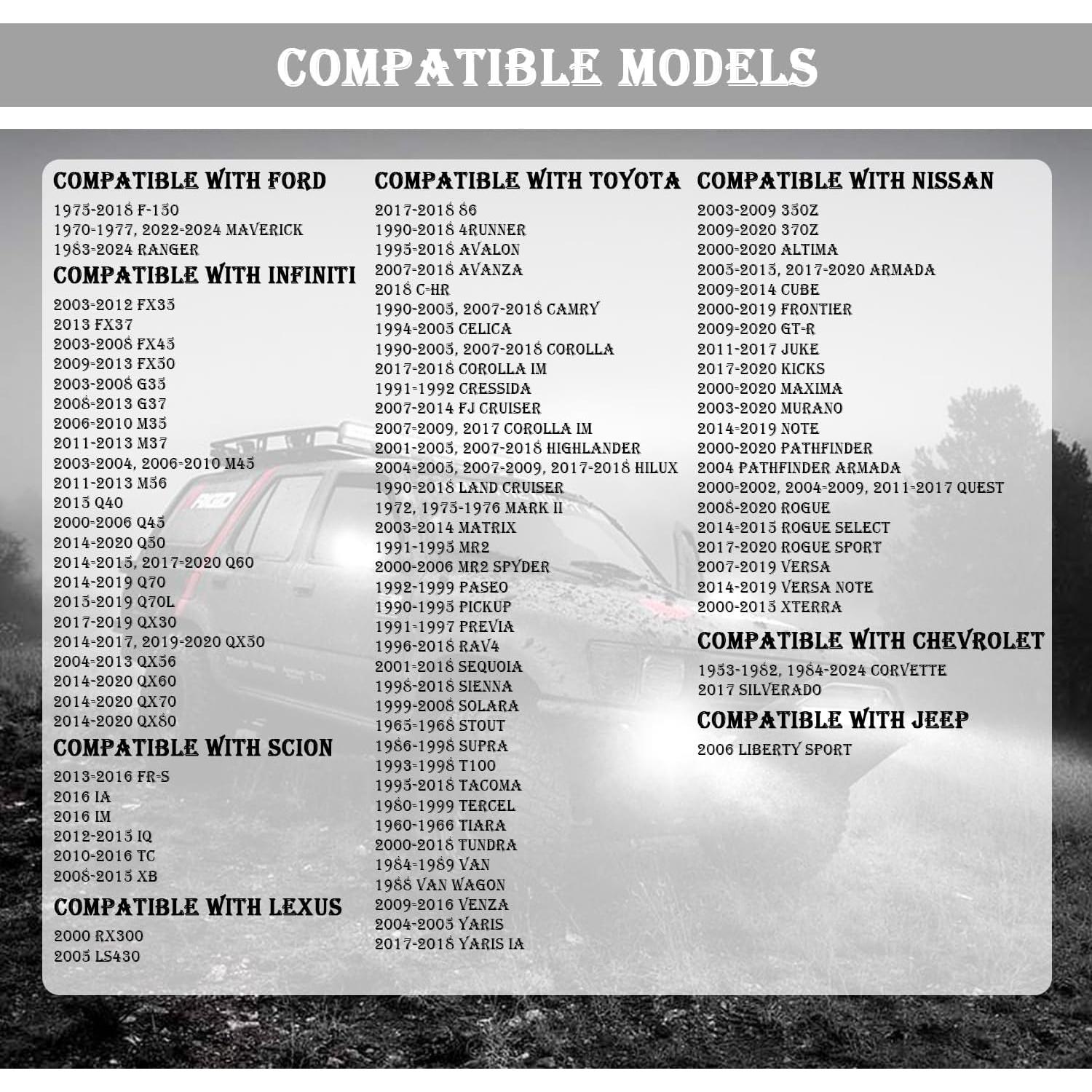 COMPATIBLE MODELS

COMPATIBLE WITH FORD
1975-2018 F-150
1970-1977, 2022-2024 MAVERICK
1983-2024 RANGER

COMPATIBLE WITH INFINITI
2003-2012 FX35
2013 FX37
2003-2008 FX45
2009-2013 FX50
2003-2008 G35
2008-2013 G37
2006-2010 M35
2011-2013 M37
2003-2004, 2006-2010 M45
2011-2013 M56
2015 Q40
2000-2006 Q45
2014-2020 Q50
2014-2015, 2017-2020 Q60
2014-2019 Q70
2015-2019 Q70L
2017-2019 QX30
2014-2017, 2019-2020 QX50
2004-2013 QX56
2014-2020 QX60
2014-2020 QX70
2014-2020 QX80

COMPATIBLE WITH SCION
2013-2016 FR-S
2016 IA
2016 IM
2012-2015 IQ
2010-2016 TC
2008-2015 XB

COMPATIBLE WITH LEXUS
2000 RX300
2005 LS430

COMPATIBLE WITH TOYOTA
2017-2018 86
1990-2018 4RUNNER
1995-2018 AVALON
2007-2018 AVANZA
2018 C-HR
1990-2005, 2007-2018 CAMRY
1994-2005 CELICA
1990-2005, 2007-2018 COROLLA
2017-2018 COROLLA IM
1991-1992 CRESSIDA
2007-2014 FJ CRUISER
2007-2009, 2017 COROLLA IM
2001-2005, 2007-2018 HIGHLANDER
2004-2005, 2007-2009, 2017-2018 HILUX
1990-2018 LAND CRUISER
1972, 1975-1976 MARK II
2003-2014 MATRIX
1991-1995 MR2
2000-2006 MR2 SPYDER
1992-1999 PASEO
1990-1995 PICKUP
1991-1997 PREVIA
1996-2018 RAV4
2001-2018 SEQUOIA
1998-2018 SIENNA
1999-2008 SOLARA
1965-1968 STOUT
1986-1998 SUPRA
1993-1998 T100
1995-2018 TACOMA
1980-1999 TERCEL
1960-1966 TIARA
2000-2018 TUNDRA
1984-1989 VAN
1988 VAN WAGON
2009-2016 VENZA
2004-2005 YARIS
2017-2018 YARIS IA

COMPATIBLE WITH NISSAN
2003-2009 350Z
2009-2020 370Z
2000-2020 ALTIMA
2005-2015, 2017-2020 ARMADA
2009-2014 CUBE
2000-2019 FRONTIER
2009-2020 GT-R
2011-2017 JUKE
2017-2020 KICKS
2000-2020 MAXIMA
2003-2020 MURANO
2014-2019 NOTE
2000-2020 PATHFINDER
2004 PATHFINDER ARMADA
2000-2002, 2004-2009, 2011-2017 QUEST
2008-2020 ROGUE
2014-2015 ROGUE SELECT
2017-2020 ROGUE SPORT
2007-2019 VERSA
2014-2019 VERSA NOTE
2000-2015 XTERRA

COMPATIBLE WITH CHEVROLET
1953-1982, 1984-2024 CORVETTE
2017 SILVERADO

COMPATIBLE WITH JEEP
2006 LIBERTY SPORT